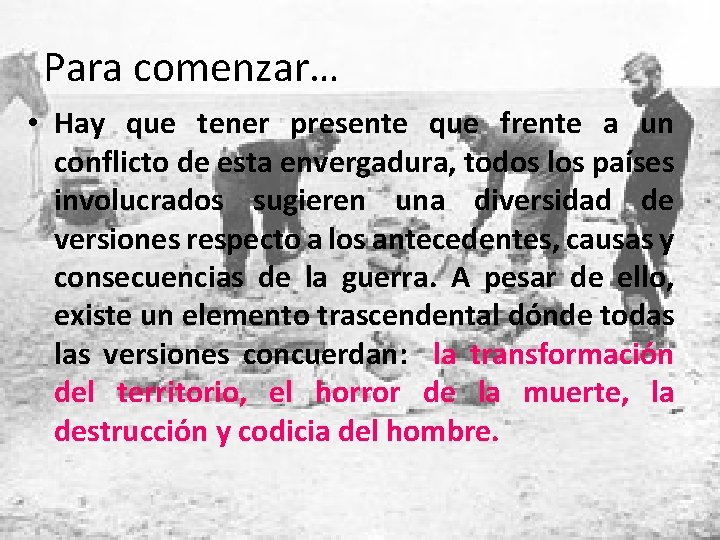 Para comenzar…

• Hay que tener presente que frente a un conflicto de esta envergadura, todos los países involucrados sugieren una diversidad de versiones respecto a los antecedentes, causas y consecuencias de la guerra. A pesar de ello, existe un elemento trascendental dónde todas las versiones concuerdan: la transformación del territorio, el horror de la muerte, la destrucción y codicia del hombre.